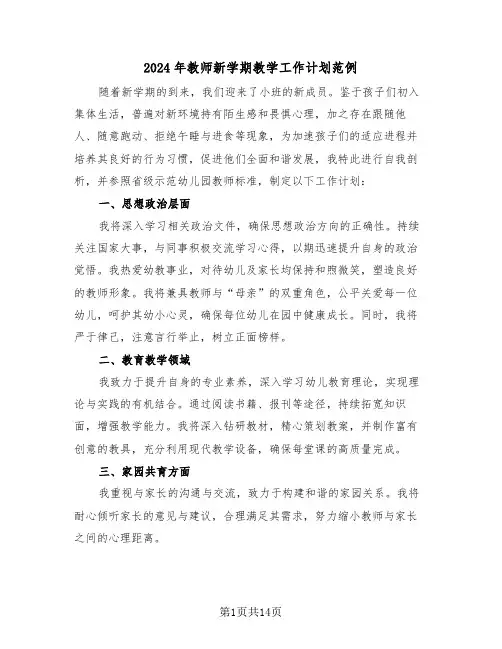 2024年教师新学期教学工作计划范例

随着新学期的到来，我们迎来了小班的新成员。鉴于孩子们初入集体生活，普遍对新环境持有陌生感和畏惧心理，加之存在跟随他人、随意跑动、拒绝午睡与进食等现象，为加速孩子们的适应进程并培养其良好的行为习惯，促进他们全面和谐发展，我特此进行自我剖析，并参照省级示范幼儿园教师标准，制定以下工作计划：

一、思想政治层面

我将深入学习相关政治文件，确保思想政治方向的正确性。持续关注国家大事，与同事积极交流学习心得，以期迅速提升自身的政治觉悟。我热爱幼教事业，对待幼儿及家长均保持和煦微笑，塑造良好的教师形象。我将兼具教师与“母亲”的双重角色，公平关爱每一位幼儿，呵护其幼小心灵，确保每位幼儿在园中健康成长。同时，我将严于律己，注意言行举止，树立正面榜样。

二、教育教学领域

我致力于提升自身的专业素养，深入学习幼儿教育理论，实现理论与实践的有机结合。通过阅读书籍、报刊等途径，持续拓宽知识面，增强教学能力。我将深入钻研教材，精心策划教案，并制作富有创意的教具，充分利用现代教学设备，确保每堂课的高质量完成。

三、家园共育方面

我重视与家长的沟通与交流，致力于构建和谐的家园关系。我将耐心倾听家长的意见与建议，合理满足其需求，努力缩小教师与家长之间的心理距离。

第1页共14页